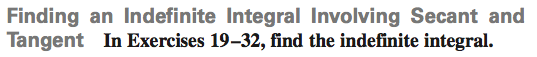 Finding an Indefinite Integral Involving Secant and Tangent In Exercises 19–32, find the indefinite integral.